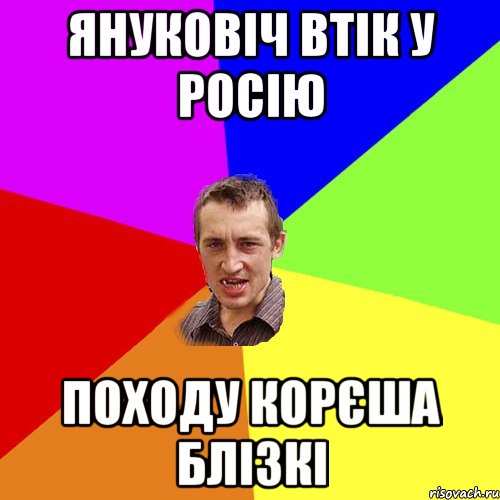 ЯНУКОВІЧ ВТІК У РОСІЮ

ПОХОДУ КОРЄША БЛІЗКІ

risovach.ru